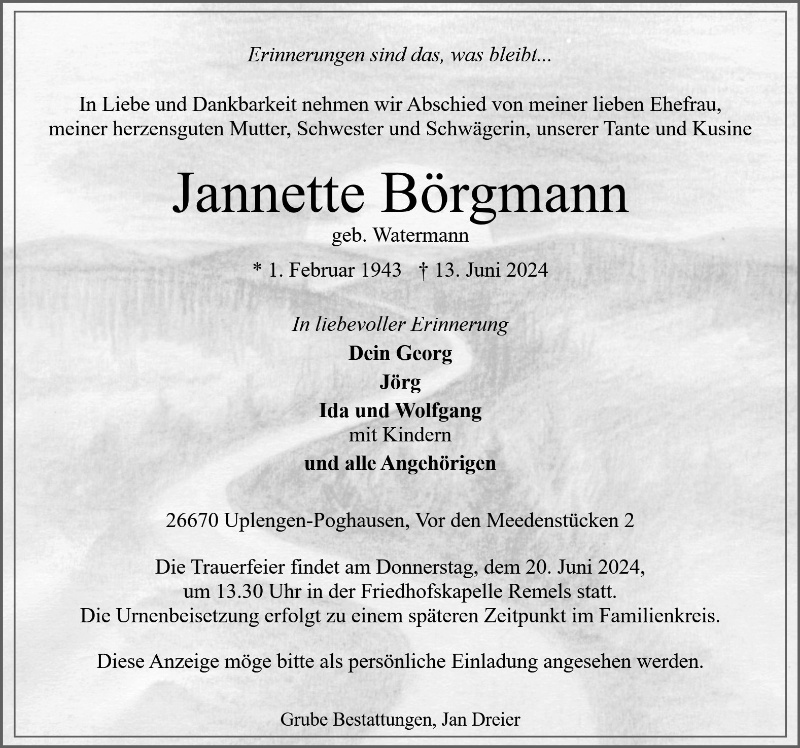 Erinnerungen sind das, was bleibt...

In Liebe und Dankbarkeit nehmen wir Abschied von meiner lieben Ehefrau, meiner herzensguten Mutter, Schwester und Schwägerin, unserer Tante und Kusine

Jannette Börgmann

geb. Watermann

* 1. Februar 1943 † 13. Juni 2024

In liebevoller Erinnerung

Dein Georg

Jörg

Ida und Wolfgang

mit Kindern

und alle Angehörigen

26670 Uplengen-Poghausen, Vor den Meedenstücken 2

Die Trauerfeier findet am Donnerstag, dem 20. Juni 2024, um 13.30 Uhr in der Friedhofskapelle Remels statt. Die Urnenbeisetzung erfolgt zu einem späteren Zeitpunkt im Familienkreis.

Diese Anzeige möge bitte als persönliche Einladung angesehen werden.

Grube Bestattungen, Jan Dreier